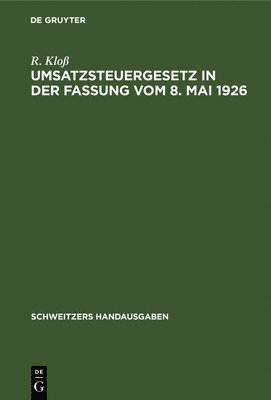 DE GRUYTER

R. Kloß
UMSATZSTEUERGESETZ IN DER FASSUNG VOM 8. MAI 1926

SCHWEITZERS HANDAUSGABEN

DE
G